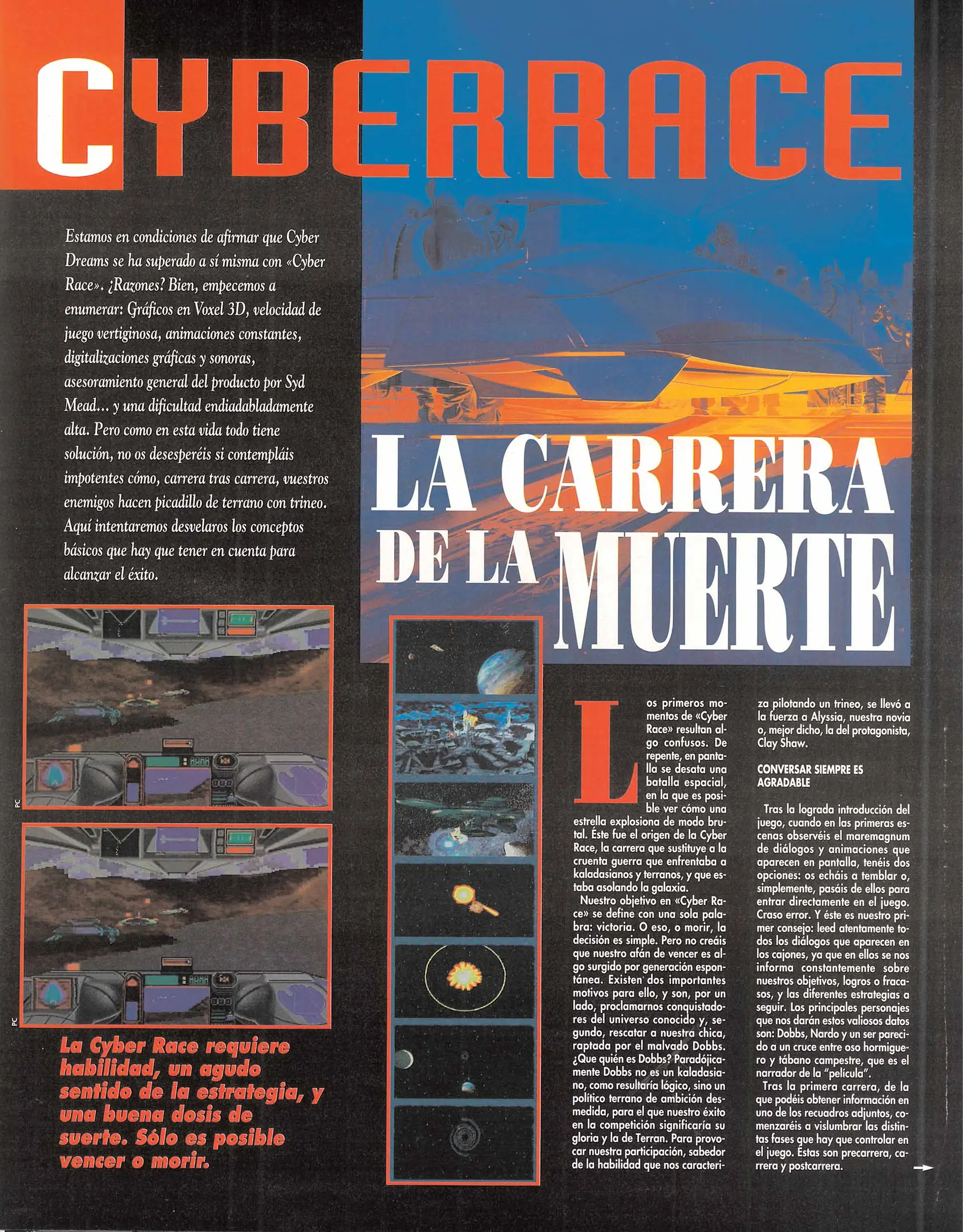 CYBERRACE

Estamos en condiciones de afirmar que Cyber Dreams se ha superado a sí misma con «Cyber Race». ¿Razones? Bien, empecemos a enumerar: Gráficos en Voxel 3D, velocidad de juego vertiginosa, animaciones constantes, digitalizaciones gráficas y sonoras, asesoramiento general del producto por Syd Mead... y una dificultad endiadabladamente alta. Pero como en esta vida todo tiene solución, no os desesperéis si contempláis impotentes cómo, carrera tras carrera, vuestros enemigos hacen picadillo de terrano con trineo. Aquí intentaremos desvelaros los conceptos básicos que hay que tener en cuenta para alcanzar el éxito.

LA CARRERA DE LA MUERTE

PC

PC

La Cyber Race requiere habilidad, un agudo sentido de la estrategia, y una buena dosis de suerte. Sólo es posible vencer o morir.

Los primeros momentos de «Cyber Race» resultan algo confusos. De repente, en pantalla se desata una batalla espacial, en la que es posible ver cómo una estrella explosiona de modo brutal. Éste fue el origen de la Cyber Race, la carrera que sustituye a la cruenta guerra que enfrentaba a kaladasianos y terranos, y que estaba asolando la galaxia.

Nuestro objetivo en «Cyber Race» se define con una sola palabra: victoria. O eso, o morir, la decisión es simple. Pero no creáis que nuestro afán de vencer es algo surgido por generación espontánea. Existen dos importantes motivos para ello, y son, por un lado, proclamarnos conquistadores del universo conocido y, segundo, rescatar a nuestra chica, raptada por el malvado Dobbs. ¿Que quién es Dobbs? Paradójicamente Dobbs no es un kaladasiano, como resultaría lógico, sino un político terrano de ambición desmedida, para el que nuestro éxito en la competición significaría su gloria y la de Terran. Para provocar nuestra participación, sabedor de la habilidad que nos caracteriza pilotando un trineo, se llevó a la fuerza a Alyssia, nuestra novia o, mejor dicho, la del protagonista, Clay Shaw.

CONVERSAR SIEMPRE ES AGRADABLE

Tras la lograda introducción del juego, cuando en las primeras escenas observéis el maremagnum de diálogos y animaciones que aparecen en pantalla, tenéis dos opciones: os echáis a temblar o, simplemente, pasáis de ellos para entrar directamente en el juego. Craso error. Y éste es nuestro primer consejo: leed atentamente todos los diálogos que aparecen en los cajones, ya que en ellos se nos informa constantemente sobre nuestros objetivos, logros o fracasos, y las diferentes estrategias a seguir. Los principales personajes que nos darán estos valiosos datos son: Dobbs, Nardo y un ser parecido a un cruce entre oso hormiguero y tábano campestre, que es el narrador de la "película".

Tras la primera carrera, de la que podéis obtener información en uno de los recuadros adjuntos, comenzaréis a vislumbrar las distintas fases que hay que controlar en el juego. Estas son precarrera, carrera y postcarrera.